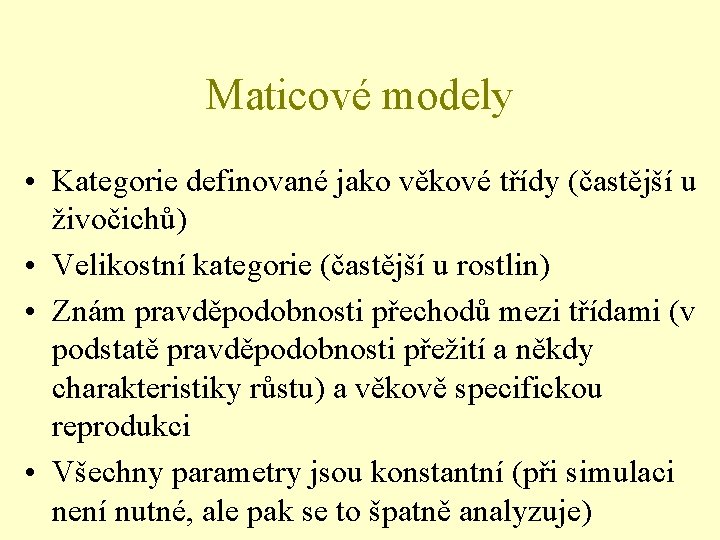 Maticové modely

• Kategorie definované jako věkové třídy (častější u živočichů)

• Velikostní kategorie (častější u rostlin)

• Znám pravděpodobnosti přechodů mezi třídami (v podstatě pravděpodobnosti přežití a někdy charakteristiky růstu) a věkově specifickou reprodukci

• Všechny parametry jsou konstantní (při simulaci není nutné, ale pak se to špatně analyzuje)